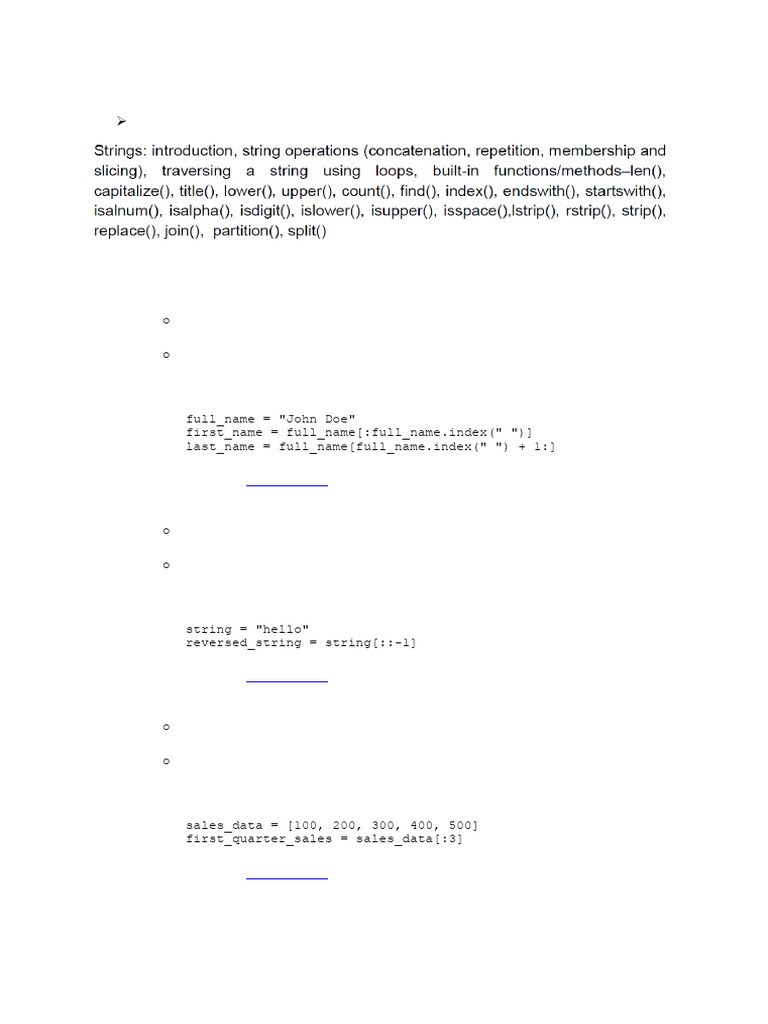 Strings: introduction, string operations (concatenation, repetition, membership and slicing), traversing a string using loops, built-in functions/methods–len(), capitalize(), title(), lower(), upper(), count(), find(), index(), endswith(), startswith(), isalnum(), isalpha(), isdigit(), islower(), isupper(), isspace(),lstrip(), rstrip(), strip(), replace(), join(), partition(), split()

full_name = "John Doe"
first_name = full_name[:full_name.index(" ")]
last_name = full_name[full_name.index(" ") + 1:]

string = "hello"
reversed_string = string[::-1]

sales_data = [100, 200, 300, 400, 500]
first_quarter_sales = sales_data[:3]